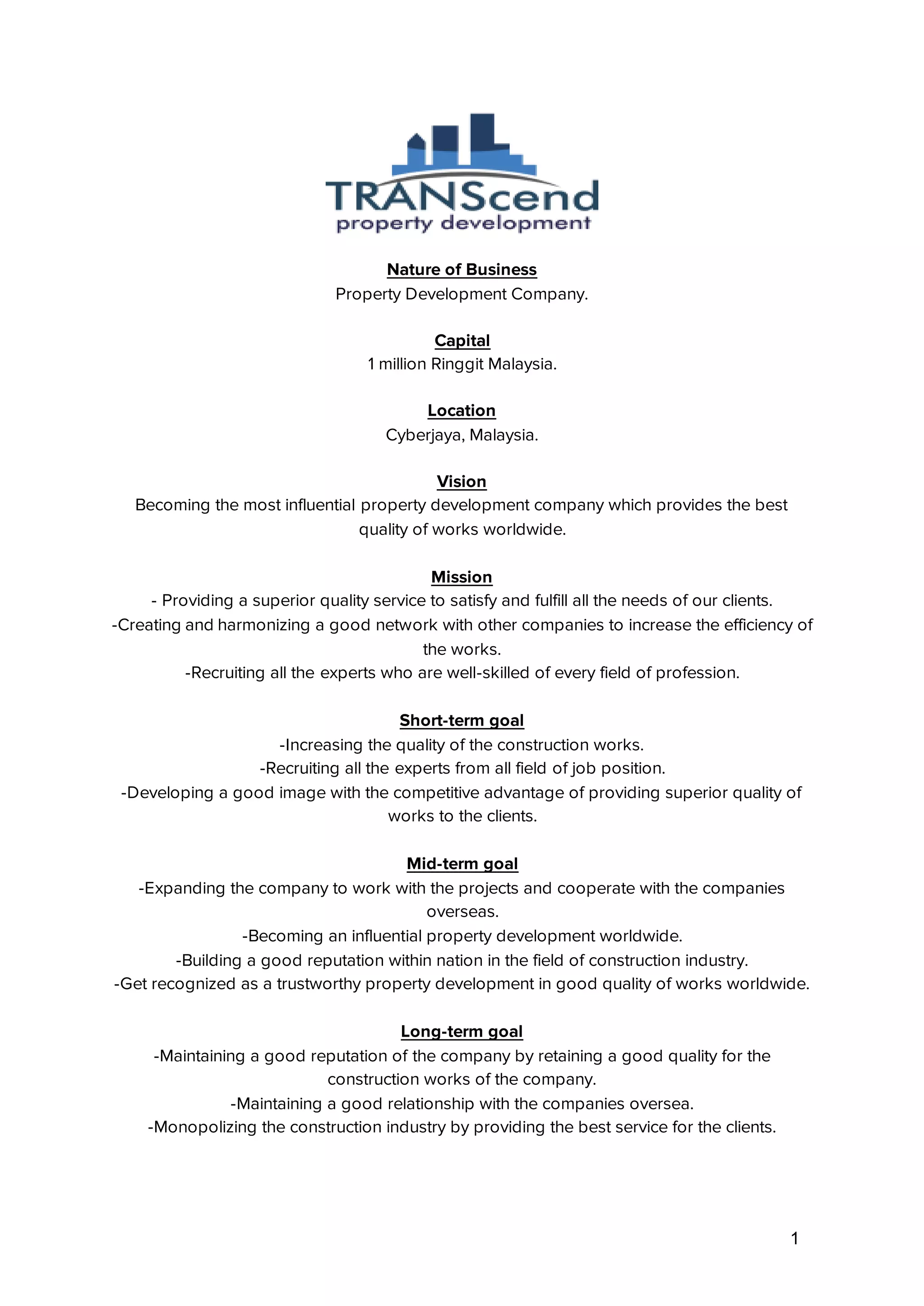 TRANScend
property development

Nature of Business
Property Development Company.

Capital
1 million Ringgit Malaysia.

Location
Cyberjaya, Malaysia.

Vision
Becoming the most influential property development company which provides the best quality of works worldwide.

Mission
- Providing a superior quality service to satisfy and fulfill all the needs of our clients.
-Creating and harmonizing a good network with other companies to increase the efficiency of the works.
-Recruiting all the experts who are well-skilled of every field of profession.

Short-term goal
-Increasing the quality of the construction works.
-Recruiting all the experts from all field of job position.
-Developing a good image with the competitive advantage of providing superior quality of works to the clients.

Mid-term goal
-Expanding the company to work with the projects and cooperate with the companies overseas.
-Becoming an influential property development worldwide.
-Building a good reputation within nation in the field of construction industry.
-Get recognized as a trustworthy property development in good quality of works worldwide.

Long-term goal
-Maintaining a good reputation of the company by retaining a good quality for the construction works of the company.
-Maintaining a good relationship with the companies oversea.
-Monopolizing the construction industry by providing the best service for the clients.

1